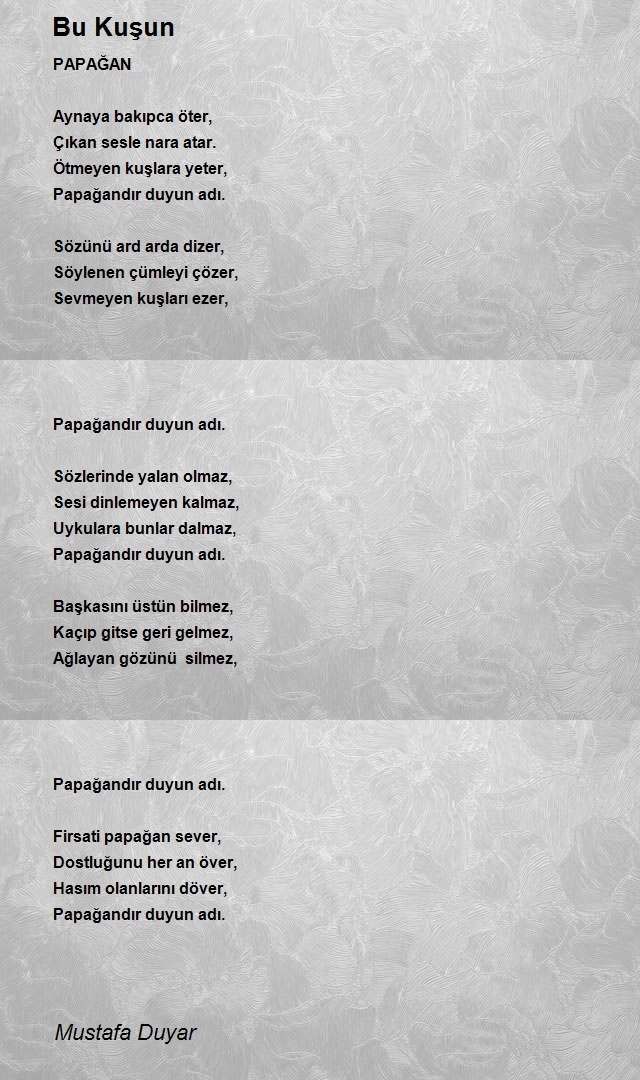 Bu Kuşun

PAPAĞAN

Aynaya bakıpca öter,
Çıkan sesle nara atar.
Ötmeyen kuşlara yeter,
Papağandır duyun adı.

Sözünü ard arda dizer,
Söylenen çümleyi çözer,
Sevmeyen kuşları ezer,
Papağandır duyun adı.

Sözlerinde yalan olmaz,
Sesi dinlemeyen kalmaz,
Uykulara bunlar dalmaz,
Papağandır duyun adı.

Başkasını üstün bilmez,
Kaçıp gitse geri gelmez,
Ağlayan gözünü silmez,
Papağandır duyun adı.

Firsati papağan sever,
Dostluğunu her an över,
Hasım olanlarını döver,
Papağandır duyun adı.

Mustafa Duyar